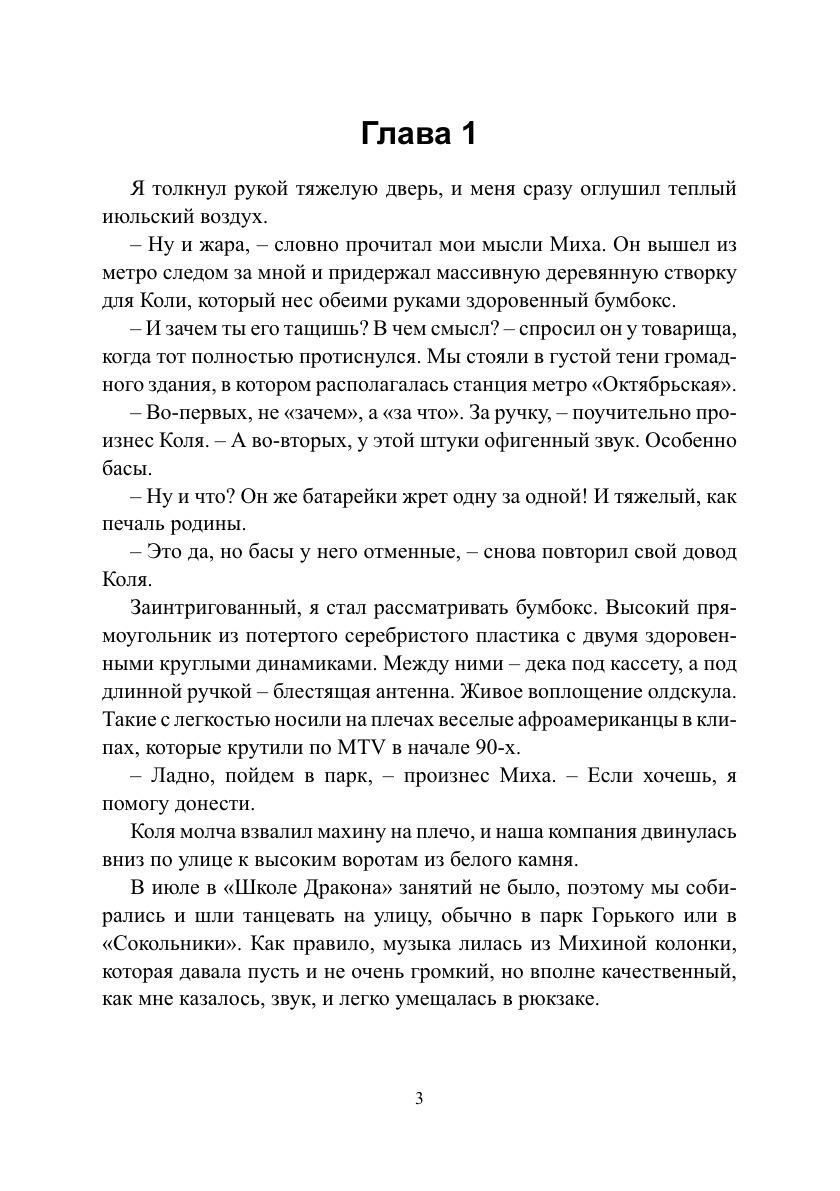 Глава 1

Я толкнул рукой тяжелую дверь, и меня сразу оглушил теплый июльский воздух.

– Ну и жара, – словно прочитал мои мысли Миха. Он вышел из метро следом за мной и придержал массивную деревянную створку для Коли, который нес обеими руками здоровенный бумбокс.

– И зачем ты его тащишь? В чем смысл? – спросил он у товарища, когда тот полностью протиснулся. Мы стояли в густой тени громадного здания, в котором располагалась станция метро «Октябрьская».

– Во-первых, не «зачем», а «за что». За ручку, – поучительно произнес Коля. – А во-вторых, у этой штуки офигенный звук. Особенно басы.

– Ну и что? Он же батарейки жрет одну за одной! И тяжелый, как печаль родины.

– Это да, но басы у него отменные, – снова повторил свой довод Коля.

Заинтригованный, я стал рассматривать бумбокс. Высокий прямоугольник из потертого серебристого пластика с двумя здоровенными круглыми динамиками. Между ними – дека под кассету, а под длинной ручкой – блестящая антенна. Живое воплощение олдскула. Такие с легкостью носили на плечах веселые афроамериканцы в клипах, которые крутили по MTV в начале 90-х.

– Ладно, пойдем в парк, – произнес Миха. – Если хочешь, я помогу донести.

Коля молча взвалил махину на плечо, и наша компания двинулась вниз по улице к высоким воротам из белого камня.

В июле в «Школе Дракона» занятий не было, поэтому мы собирались и шли танцевать на улицу, обычно в парк Горького или в «Сокольники». Как правило, музыка лилась из Михиной колонки, которая давала пусть и не очень громкий, но вполне качественный, как мне казалось, звук, и легко умещалась в рюкзаке.

3